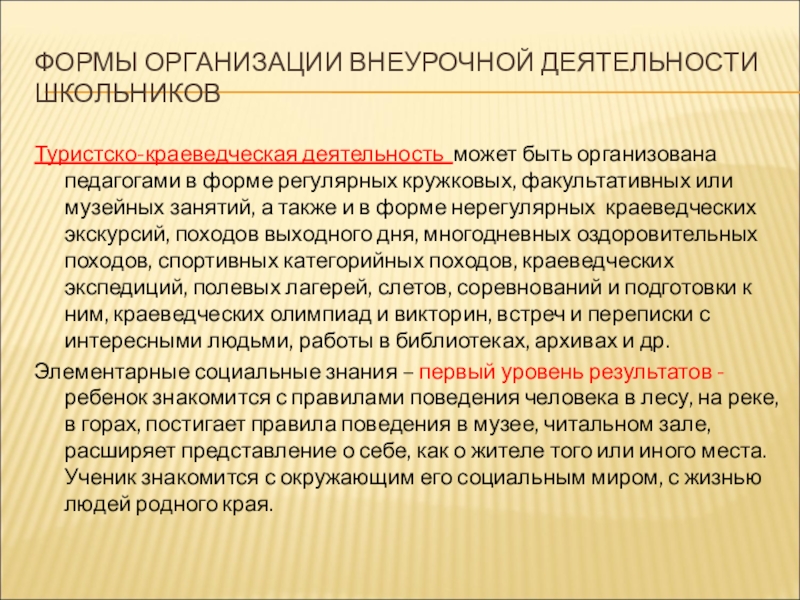 ФОРМЫ ОРГАНИЗАЦИИ ВНЕУРОЧНОЙ ДЕЯТЕЛЬНОСТИ ШКОЛЬНИКОВ

Туристско-краеведческая деятельность может быть организована педагогами в форме регулярных кружковых, факультативных или музейных занятий, а также и в форме нерегулярных краеведческих экскурсий, походов выходного дня, многодневных оздоровительных походов, спортивных категорийных походов, краеведческих экспедиций, полевых лагерей, слетов, соревнований и подготовки к ним, краеведческих олимпиад и викторин, встреч и переписки с интересными людьми, работы в библиотеках, архивах и др.

Элементарные социальные знания – первый уровень результатов - ребенок знакомится с правилами поведения человека в лесу, на реке, в горах, постигает правила поведения в музее, читальном зале, расширяет представление о себе, как о жителе того или иного места. Ученик знакомится с окружающим его социальным миром, с жизнью людей родного края.